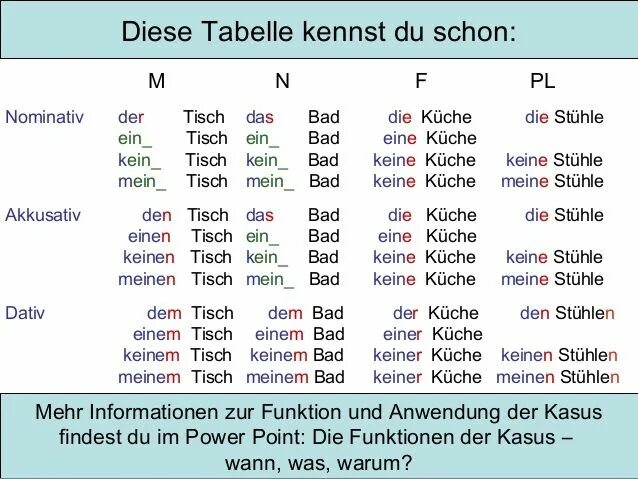 Diese Tabelle kennst du schon:

| | M | N | F | PL |
|---|---|---|---|---|
| Nominativ | der Tisch | das Bad | die Küche | die Stühle |
| | ein_ Tisch | ein_ Bad | eine Küche | |
| | kein_ Tisch | kein_ Bad | keine Küche | keine Stühle |
| | mein_ Tisch | mein_ Bad | keine Küche | meine Stühle |
| Akkusativ | den Tisch | das Bad | die Küche | die Stühle |
| | einen Tisch | ein_ Bad | eine Küche | |
| | keinen Tisch | kein_ Bad | keine Küche | keine Stühle |
| | meinen Tisch | mein_ Bad | keine Küche | meine Stühle |
| Dativ | dem Tisch | dem Bad | der Küche | den Stühlen |
| | einem Tisch | einem Bad | einer Küche | |
| | keinem Tisch | keinem Bad | keiner Küche | keinen Stühlen |
| | meinem Tisch | meinem Bad | keiner Küche | meinen Stühlen |

Mehr Informationen zur Funktion und Anwendung der Kasus findest du im Power Point: Die Funktionen der Kasus – wann, was, warum?